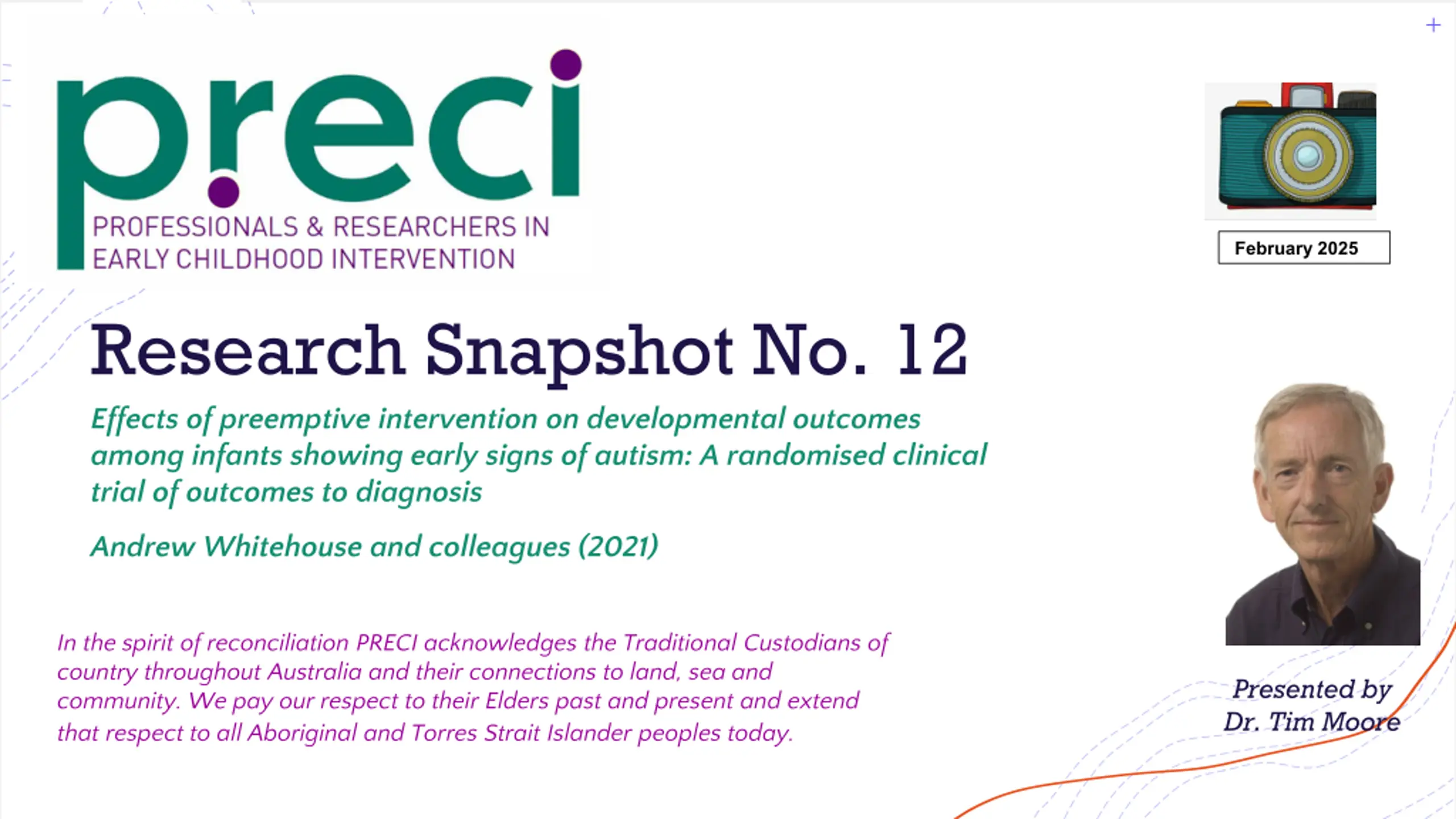 preci
PROFESSIONALS & RESEARCHERS IN
EARLY CHILDHOOD INTERVENTION

February 2025

Research Snapshot No. 12

Effects of preemptive intervention on developmental outcomes among infants showing early signs of autism: A randomised clinical trial of outcomes to diagnosis

Andrew Whitehouse and colleagues (2021)

In the spirit of reconciliation PRECI acknowledges the Traditional Custodians of country throughout Australia and their connections to land, sea and community. We pay our respect to their Elders past and present and extend that respect to all Aboriginal and Torres Strait Islander peoples today.

Presented by
Dr. Tim Moore